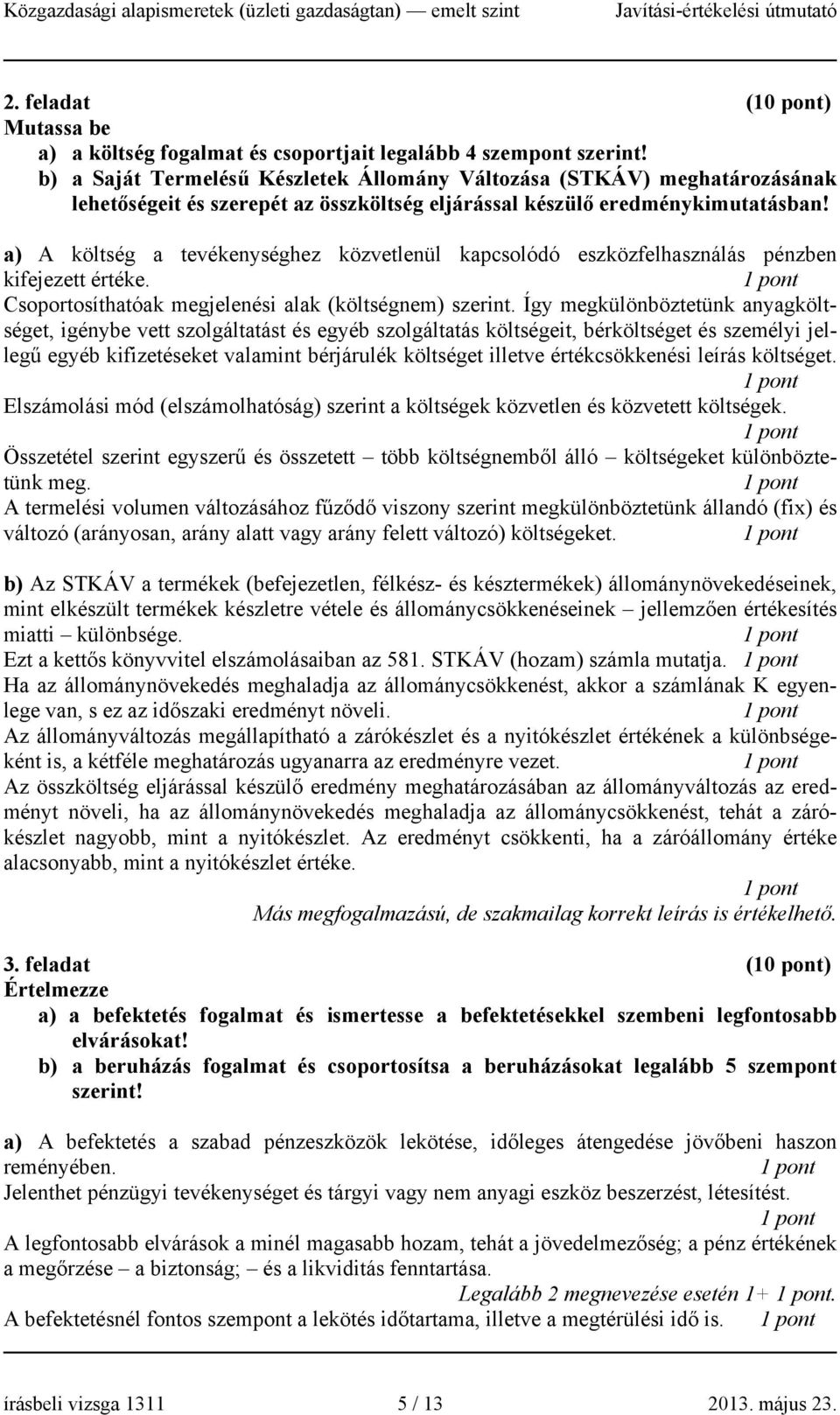 Közgazdasági alapismeretek (üzleti gazdaságtan) — emelt szint Javítási-értékelési útmutató

2. feladat (10 pont)
Mutassa be
a) a költség fogalmat és csoportjait legalább 4 szempont szerint!
b) a Saját Termelésű Készletek Állomány Változása (STKÁV) meghatározásának lehetőségeit és szerepét az összköltség eljárással készülő eredménykimutatásban!

a) A költség a tevékenységhez közvetlenül kapcsolódó eszközfelhasználás pénzben kifejezett értéke. 1 pont
Csoportosíthatóak megjelenési alak (költségnem) szerint. Így megkülönböztetünk anyagköltséget, igénybe vett szolgáltatást és egyéb szolgáltatás költségeit, bérköltséget és személyi jellegű egyéb kifizetéseket valamint bérjárulék költséget illetve értékcsökkenési leírás költséget. 1 pont
Elszámolási mód (elszámolhatóság) szerint a költségek közvetlen és közvetett költségek. 1 pont
Összetétel szerint egyszerű és összetett – több költségnemből álló – költségeket különböztetünk meg. 1 pont
A termelési volumen változásához fűződő viszony szerint megkülönböztetünk állandó (fix) és változó (arányosan, arány alatt vagy arány felett változó) költségeket. 1 pont

b) Az STKÁV a termékek (befejezetlen, félkész- és késztermékek) állománynövekedéseinek, mint elkészült termékek készletre vétele és állománycsökkenéseinek – jellemzően értékesítés miatti – különbsége. 1 pont
Ezt a kettős könyvvitel elszámolásaiban az 581. STKÁV (hozam) számla mutatja. 1 pont
Ha az állománynövekedés meghaladja az állománycsökkenést, akkor a számlának K egyenlege van, s ez az időszaki eredményt növeli. 1 pont
Az állományváltozás megállapítható a zárókészlet és a nyitókészlet értékének a különbségeként is, a kétféle meghatározás ugyanarra az eredményre vezet. 1 pont
Az összköltség eljárással készülő eredmény meghatározásában az állományváltozás az eredményt növeli, ha az állománynövekedés meghaladja az állománycsökkenést, tehát a zárókészlet nagyobb, mint a nyitókészlet. Az eredményt csökkenti, ha a záróállomány értéke alacsonyabb, mint a nyitókészlet értéke. 1 pont
Más megfogalmazású, de szakmailag korrekt leírás is értékelhető.

3. feladat (10 pont)
Értelmezze
a) a befektetés fogalmat és ismertesse a befektetésekkel szembeni legfontosabb elvárásokat!
b) a beruházás fogalmat és csoportosítsa a beruházásokat legalább 5 szempont szerint!

a) A befektetés a szabad pénzeszközök lekötése, időleges átengedése jövőbeni haszon reményében. 1 pont
Jelenthet pénzügyi tevékenységet és tárgyi vagy nem anyagi eszköz beszerzést, létesítést. 1 pont
A legfontosabb elvárások a minél magasabb hozam, tehát a jövedelmezőség; a pénz értékének a megőrzése – a biztonság; – és a likviditás fenntartása.
Legalább 2 megnevezése esetén 1+ 1 pont.
A befektetésnél fontos szempont a lekötés időtartama, illetve a megtérülési idő is. 1 pont

írásbeli vizsga 1311 5 / 13 2013. május 23.